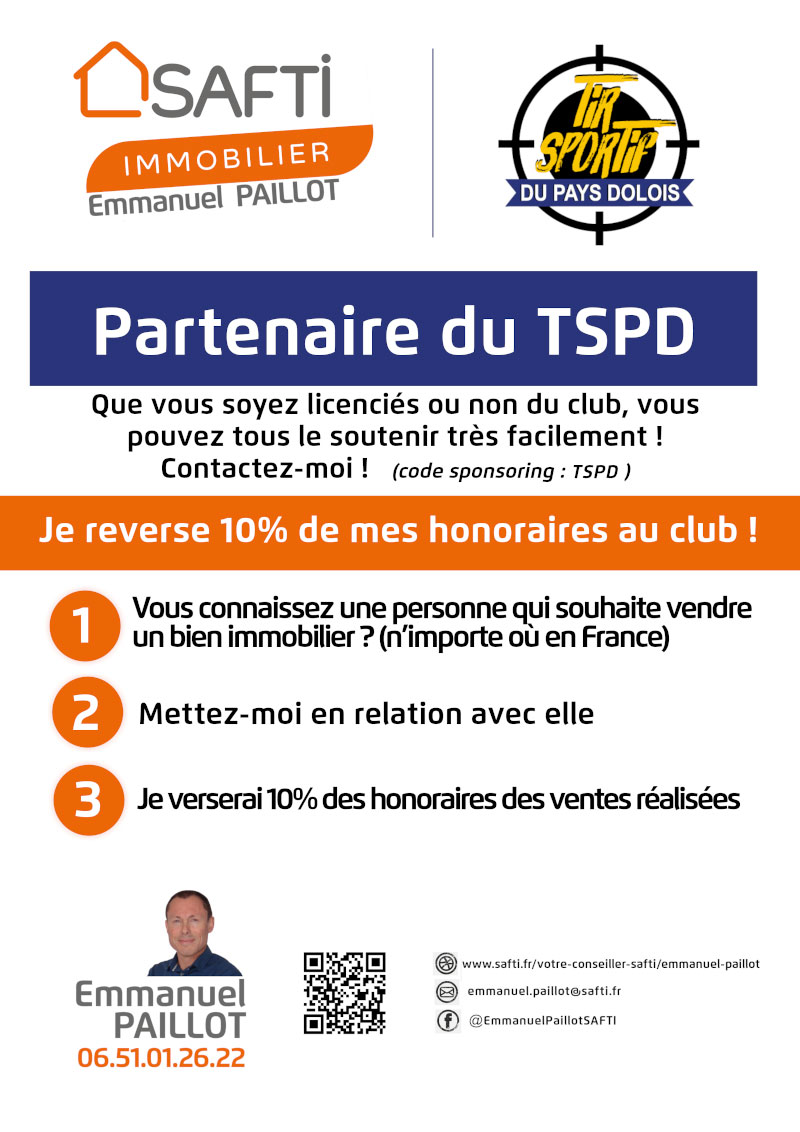 SAFTI
IMMOBILIER
Emmanuel PAILLOT

TIR SPORTIF
DU PAYS DOLOIS

Partenaire du TSPD

Que vous soyez licenciés ou non du club, vous pouvez tous le soutenir très facilement ! Contactez-moi ! (code sponsoring : TSPD )

Je reverse 10% de mes honoraires au club !

1 Vous connaissez une personne qui souhaite vendre un bien immobilier ? (n'importe où en France)

2 Mettez-moi en relation avec elle

3 Je verserai 10% des honoraires des ventes réalisées

Emmanuel PAILLOT
06.51.01.26.22

www.safti.fr/votre-conseiller-safti/emmanuel-paillot
emmanuel.paillot@safti.fr
@EmmanuelPaillotSAFTI